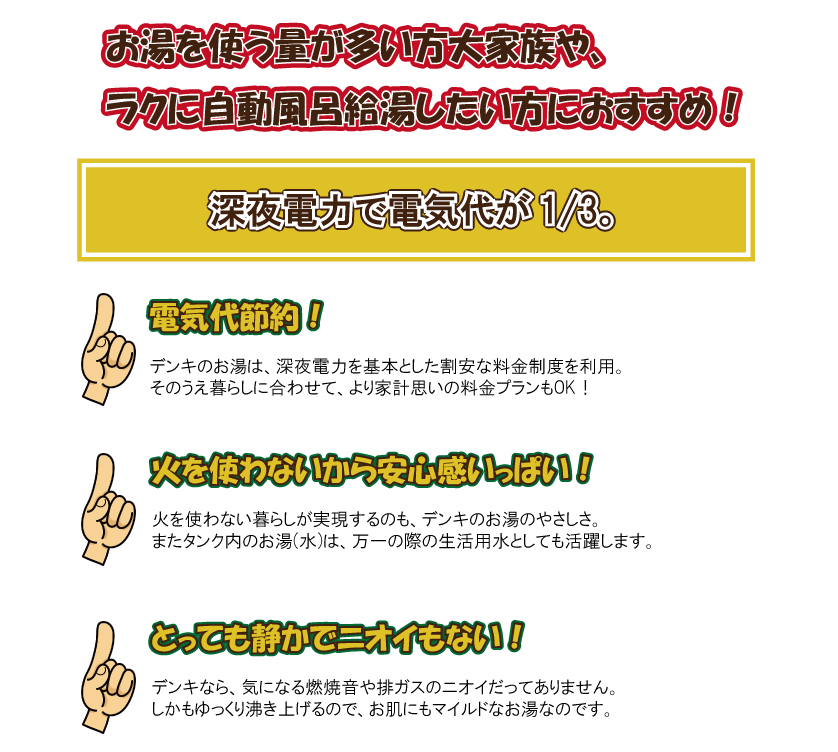 お湯を使う量が多い方大家族や、
ラクに自動風呂給湯したい方におすすめ！

深夜電力で電気代が 1/3。

電気代節約！

デンキのお湯は、深夜電力を基本とした割安な料金制度を利用。
そのうえ暮らしに合わせて、より家計思いの料金プランもOK！

火を使わないから安心感いっぱい！

火を使わない暮らしが実現するのも、デンキのお湯のやさしさ。
またタンク内のお湯（水）は、万一の際の生活用水としても活躍します。

とっても静かでニオイもない！

デンキなら、気になる燃焼音や排ガスのニオイだってありません。
しかもゆっくり沸き上げるので、お肌にもマイルドなお湯なのです。